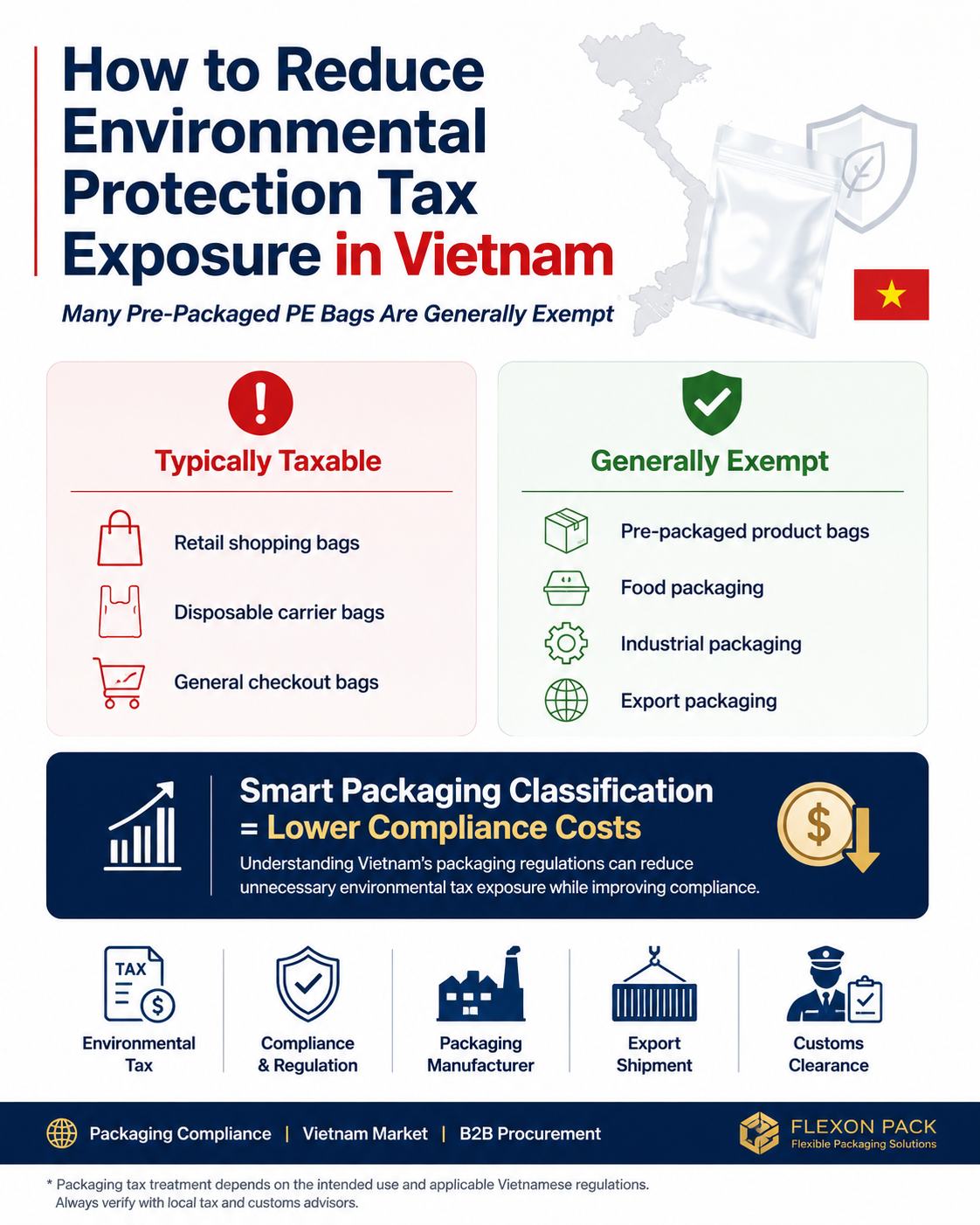 How to Reduce Environmental Protection Tax Exposure in Vietnam

Many Pre-Packaged PE Bags Are Generally Exempt

Typically Taxable

Retail shopping bags

Disposable carrier bags

General checkout bags

Generally Exempt

Pre-packaged product bags

Food packaging

Industrial packaging

Export packaging

Smart Packaging Classification = Lower Compliance Costs

Understanding Vietnam's packaging regulations can reduce unnecessary environmental tax exposure while improving compliance.

TAX

Environmental Tax

Compliance & Regulation

Packaging Manufacturer

Export Shipment

Customs Clearance

Packaging Compliance | Vietnam Market | B2B Procurement

FLEXON PACK
Flexible Packaging Solutions

* Packaging tax treatment depends on the intended use and applicable Vietnamese regulations. Always verify with local tax and customs advisors.